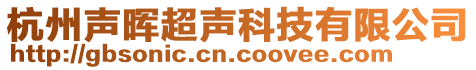 杭州声晖超声科技有限公司
http://gbsonic.cn.coovee.com